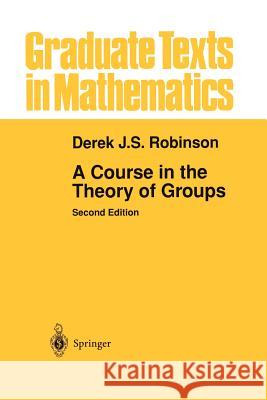 Graduate Texts in Mathematics

Derek J.S. Robinson

A Course in the Theory of Groups

Second Edition

Springer

Kraina Książek